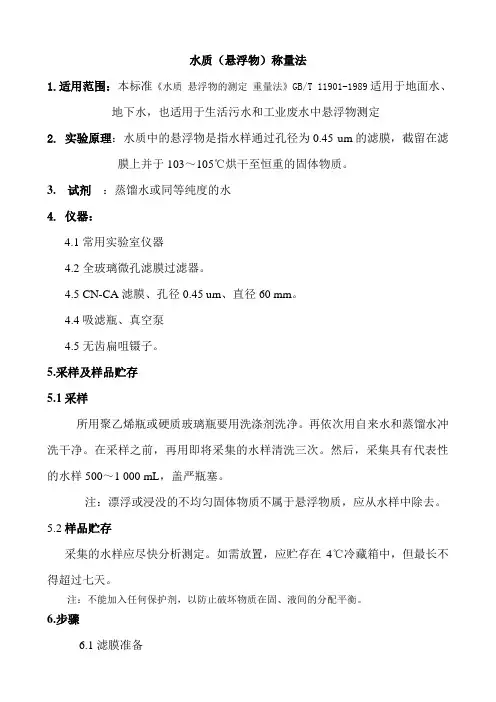 水质（悬浮物）称量法

1. 适用范围：本标准《水质 悬浮物的测定 重量法》GB/T 11901-1989 适用于地面水、地下水，也适用于生活污水和工业废水中悬浮物测定

2. 实验原理：水质中的悬浮物是指水样通过孔径为 0.45 um 的滤膜，截留在滤膜上并于 103～105℃烘干至恒重的固体物质。

3. 试剂 ：蒸馏水或同等纯度的水

4. 仪器：

4.1 常用实验室仪器

4.2 全玻璃微孔滤膜过滤器。

4.5 CN-CA 滤膜、孔径 0.45 um、直径 60 mm。

4.4 吸滤瓶、真空泵

4.5 无齿扁咀镊子。

5.采样及样品贮存

5.1 采样

所用聚乙烯瓶或硬质玻璃瓶要用洗涤剂洗净。再依次用自来水和蒸馏水冲洗干净。在采样之前，再用即将采集的水样清洗三次。然后，采集具有代表性的水样 500～1 000 mL，盖严瓶塞。

注：漂浮或浸没的不均匀固体物质不属于悬浮物质，应从水样中除去。

5.2 样品贮存

采集的水样应尽快分析测定。如需放置，应贮存在 4℃冷藏箱中，但最长不得超过七天。

注：不能加入任何保护剂，以防止破坏物质在固、液间的分配平衡。

6.步骤

6.1 滤膜准备